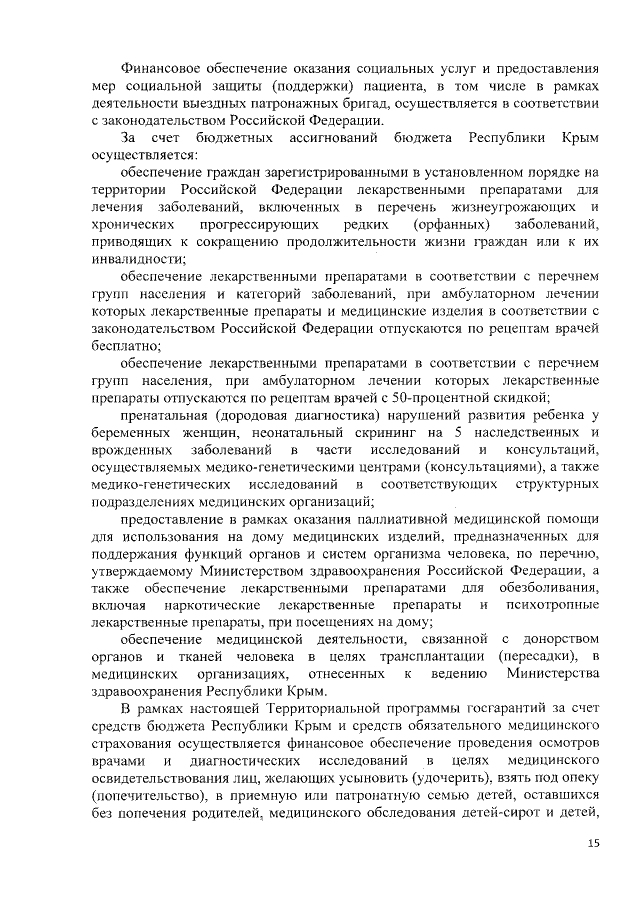 Финансовое обеспечение оказания социальных услуг и предоставления мер социальной защиты (поддержки) пациента, в том числе в рамках деятельности выездных патронажных бригад, осуществляется в соответствии с законодательством Российской Федерации.

За счет бюджетных ассигнований бюджета Республики Крым осуществляется:

обеспечение граждан зарегистрированными в установленном порядке на территории Российской Федерации лекарственными препаратами для лечения заболеваний, включенных в перечень жизнеугрожающих и хронических прогрессирующих редких (орфанных) заболеваний, приводящих к сокращению продолжительности жизни граждан или к их инвалидности;

обеспечение лекарственными препаратами в соответствии с перечнем групп населения и категорий заболеваний, при амбулаторном лечении которых лекарственные препараты и медицинские изделия в соответствии с законодательством Российской Федерации отпускаются по рецептам врачей бесплатно;

обеспечение лекарственными препаратами в соответствии с перечнем групп населения, при амбулаторном лечении которых лекарственные препараты отпускаются по рецептам врачей с 50-процентной скидкой;

пренатальная (дородовая диагностика) нарушений развития ребенка у беременных женщин, неонатальный скрининг на 5 наследственных и врожденных заболеваний в части исследований и консультаций, осуществляемых медико-генетическими центрами (консультациями), а также медико-генетических исследований в соответствующих структурных подразделениях медицинских организаций;

предоставление в рамках оказания паллиативной медицинской помощи для использования на дому медицинских изделий, предназначенных для поддержания функций органов и систем организма человека, по перечню, утверждаемому Министерством здравоохранения Российской Федерации, а также обеспечение лекарственными препаратами для обезболивания, включая наркотические лекарственные препараты и психотропные лекарственные препараты, при посещениях на дому;

обеспечение медицинской деятельности, связанной с донорством органов и тканей человека в целях трансплантации (пересадки), в медицинских организациях, отнесенных к ведению Министерства здравоохранения Республики Крым.

В рамках настоящей Территориальной программы госгарантий за счет средств бюджета Республики Крым и средств обязательного медицинского страхования осуществляется финансовое обеспечение проведения осмотров врачами и диагностических исследований в целях медицинского освидетельствования лиц, желающих усыновить (удочерить), взять под опеку (попечительство), в приемную или патронатную семью детей, оставшихся без попечения родителей, медицинского обследования детей-сирот и детей,

15